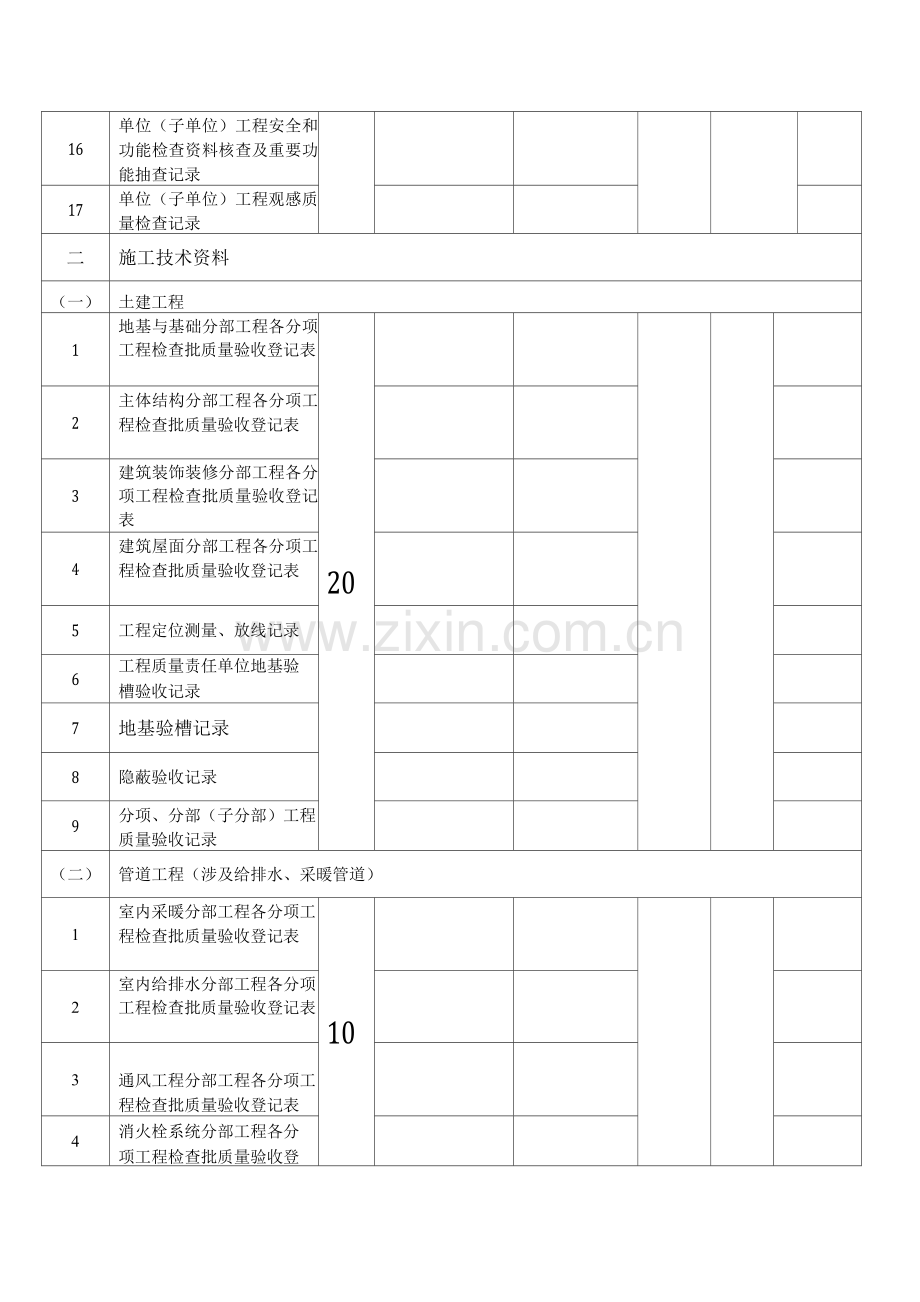 | 16 | 单位（子单位）工程安全和功能检查资料核查及重要功能抽查记录 |  |  |  |  |  |  |
|---|---|---|---|---|---|---|---|
| 17 | 单位（子单位）工程观感质量检查记录 |  |  |  |  |  |  |
| 二 | 施工技术资料 |  |  |  |  |  |  |
| （一） | 土建工程 |  |  |  |  |  |  |
| 1 | 地基与基础分部工程各分项工程检查批质量验收登记表 | 20 |  |  |  |  |  |
| 2 | 主体结构分部工程各分项工程检查批质量验收登记表 |  |  |  |  |  |  |
| 3 | 建筑装饰装修分部工程各分项工程检查批质量验收登记表 |  |  |  |  |  |  |
| 4 | 建筑屋面分部工程各分项工程检查批质量验收登记表 |  |  |  |  |  |  |
| 5 | 工程定位测量、放线记录 |  |  |  |  |  |  |
| 6 | 工程质量责任单位地基验槽验收记录 |  |  |  |  |  |  |
| 7 | 地基验槽记录 |  |  |  |  |  |  |
| 8 | 隐蔽验收记录 |  |  |  |  |  |  |
| 9 | 分项、分部（子分部）工程质量验收记录 |  |  |  |  |  |  |
| （二） | 管道工程（涉及给排水、采暖管道） |  |  |  |  |  |  |
| 1 | 室内采暖分部工程各分项工程检查批质量验收登记表 | 10 |  |  |  |  |  |
| 2 | 室内给排水分部工程各分项工程检查批质量验收登记表 |  |  |  |  |  |  |
| 3 | 通风工程分部工程各分项工程检查批质量验收登记表 |  |  |  |  |  |  |
| 4 | 消火栓系统分部工程各分项工程检查批质量验收登 |  |  |  |  |  |  |

www.zixin.com.cn